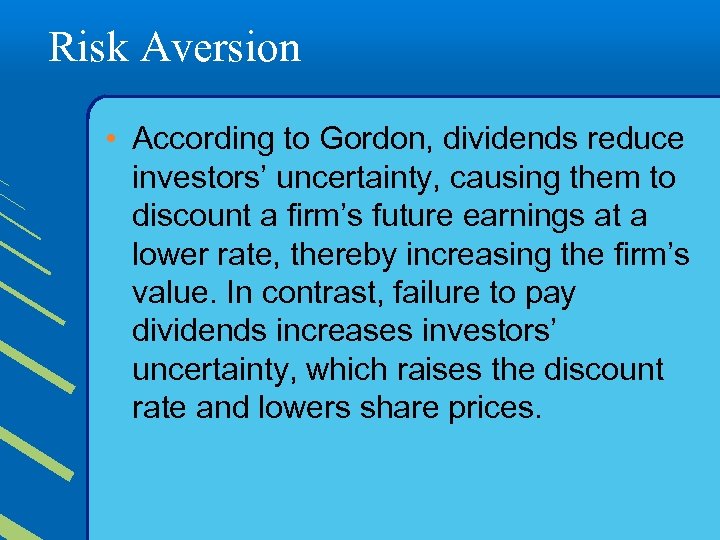 Risk Aversion

• According to Gordon, dividends reduce investors’ uncertainty, causing them to discount a firm’s future earnings at a lower rate, thereby increasing the firm’s value. In contrast, failure to pay dividends increases investors’ uncertainty, which raises the discount rate and lowers share prices.